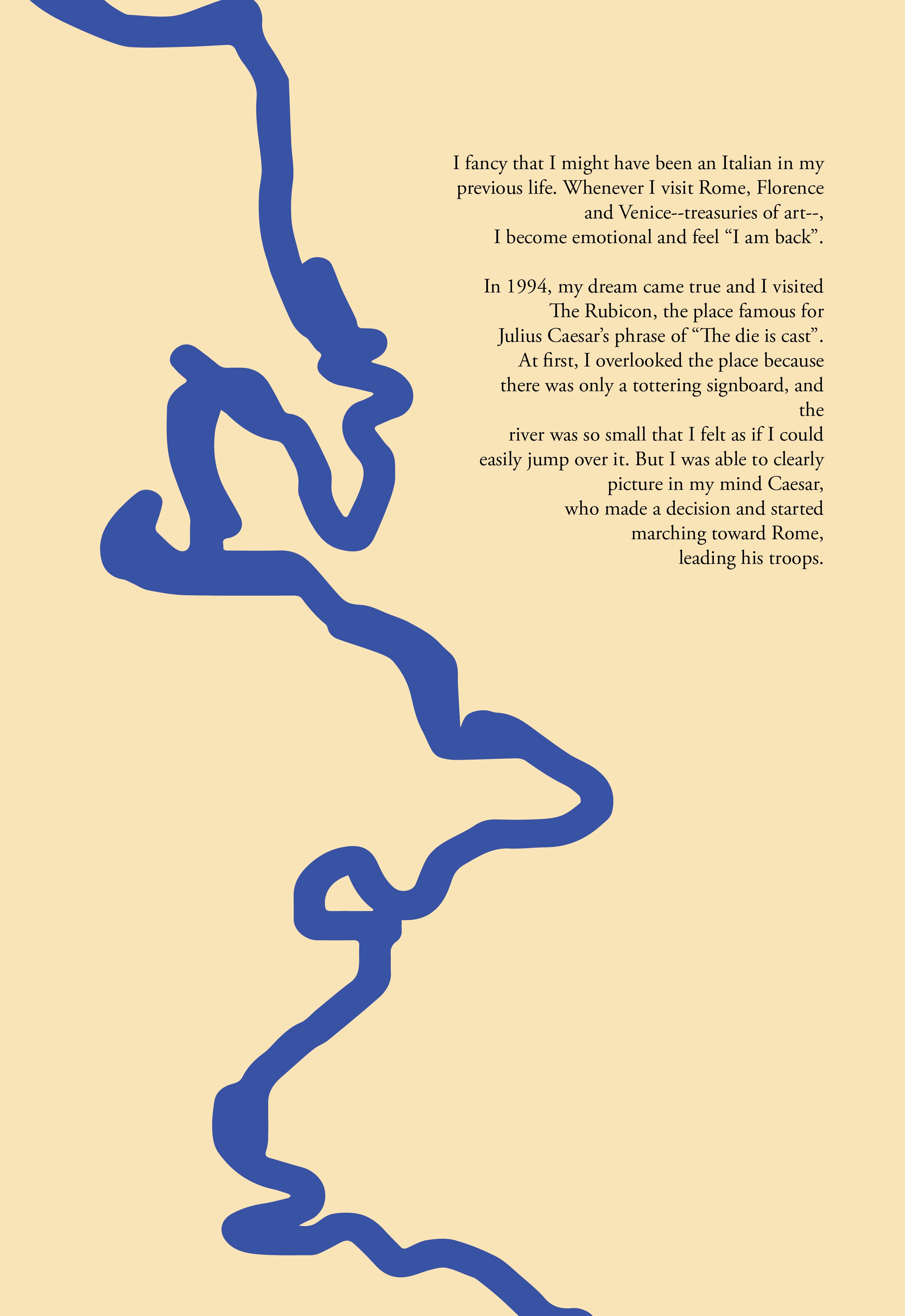 I fancy that I might have been an Italian in my previous life. Whenever I visit Rome, Florence and Venice--treasuries of art--, I become emotional and feel "I am back".

In 1994, my dream came true and I visited The Rubicon, the place famous for Julius Caesar's phrase of "The die is cast". At first, I overlooked the place because there was only a tottering signboard, and the river was so small that I felt as if I could easily jump over it. But I was able to clearly picture in my mind Caesar, who made a decision and started marching toward Rome, leading his troops.